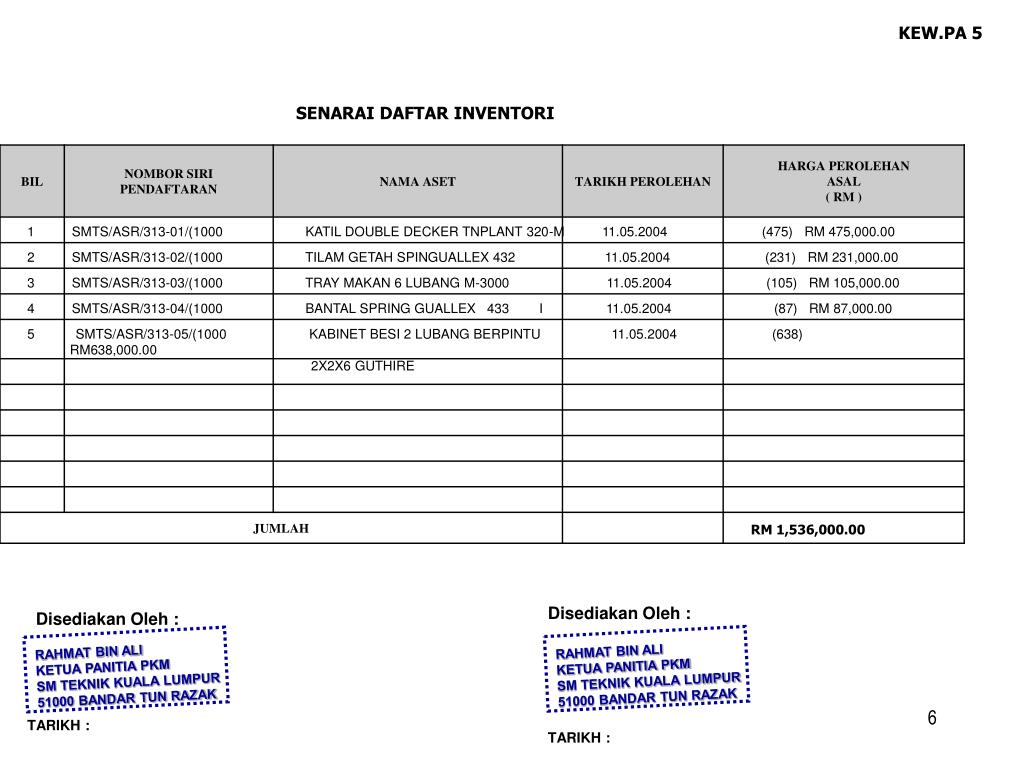 KEW.PA 5

SENARAI DAFTAR INVENTORI

| BIL | NOMBOR SIRI PENDAFTARAN | NAMA ASET | TARIKH PEROLEHAN | HARGA PEROLEHAN ASAL ( RM ) |
|---|---|---|---|---|
| 1 | SMTS/ASR/313-01/(1000 | KATIL DOUBLE DECKER TNPLANT 320-M | 11.05.2004 | (475) RM 475,000.00 |
| 2 | SMTS/ASR/313-02/(1000 | TILAM GETAH SPINGUALLEX 432 | 11.05.2004 | (231) RM 231,000.00 |
| 3 | SMTS/ASR/313-03/(1000 | TRAY MAKAN 6 LUBANG M-3000 | 11.05.2004 | (105) RM 105,000.00 |
| 4 | SMTS/ASR/313-04/(1000 | BANTAL SPRING GUALLEX 433 I | 11.05.2004 | (87) RM 87,000.00 |
| 5 | SMTS/ASR/313-05/(1000 RM638,000.00 | KABINET BESI 2 LUBANG BERPINTU | 11.05.2004 | (638) |
| | | 2X2X6 GUTHIRE | | |
| | | | | |
| | | | | |
| | | | | |
| | | | | |
| | | | | |
| JUMLAH | | | | RM 1,536,000.00 |

Disediakan Oleh :

RAHMAT BIN ALI
KETUA PANITIA PKM
SM TEKNIK KUALA LUMPUR
51000 BANDAR TUN RAZAK

TARIKH :

Disediakan Oleh :

RAHMAT BIN ALI
KETUA PANITIA PKM
SM TEKNIK KUALA LUMPUR
51000 BANDAR TUN RAZAK

TARIKH :

6